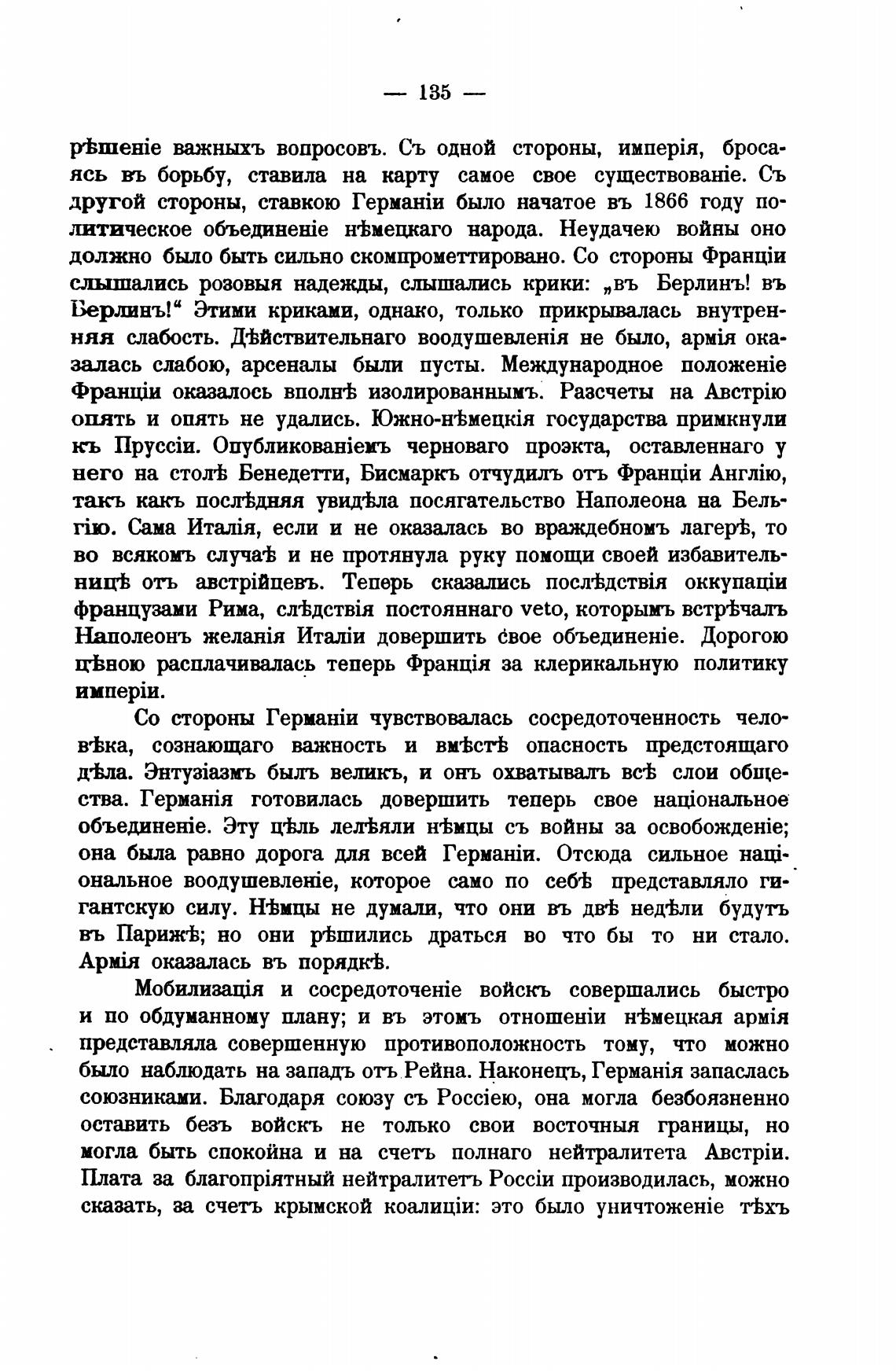 — 135 —

рѣшеніе важныхъ вопросовъ. Съ одной стороны, имперія, бросаясь въ борьбу, ставила на карту самое свое существованіе. Съ другой стороны, ставкою Германіи было начатое въ 1866 году политическое объединеніе нѣмецкаго народа. Неудачею войны оно должно было быть сильно скомпрометтировано. Со стороны Франціи слышались розовыя надежды, слышались крики: „въ Берлинъ! въ Берлинъ!“ Этими криками, однако, только прикрывалась внутренняя слабость. Дѣйствительнаго воодушевленія не было, армія оказалась слабою, арсеналы были пусты. Международное положеніе Франціи оказалось вполнѣ изолированнымъ. Разсчеты на Австрію опять и опять не удались. Южно-нѣмецкія государства примкнули къ Пруссіи. Опубликованіемъ черноваго проэкта, оставленнаго у него на столѣ Бенедетти, Бисмаркъ отчудилъ отъ Франціи Англію, такъ какъ послѣдняя увидѣла посягательство Наполеона на Бельгію. Сама Италія, если и не оказалась во враждебномъ лагерѣ, то во всякомъ случаѣ и не протянула руку помощи своей избавительницѣ отъ австрійцевъ. Теперь сказались послѣдствія оккупаціи французами Рима, слѣдствія постояннаго veto, которымъ встрѣчалъ Наполеонъ желанія Италіи довершить свое объединеніе. Дорогою цѣною расплачивалась теперь Франція за клерикальную политику имперіи.

Со стороны Германіи чувствовалась сосредоточенность человѣка, сознающаго важность и вмѣстѣ опасность предстоящаго дѣла. Энтузіазмъ былъ великъ, и онъ охватывалъ всѣ слои общества. Германія готовилась довершить теперь свое національное объединеніе. Эту цѣль лелѣяли нѣмцы съ войны за освобожденіе; она была равно дорога для всей Германіи. Отсюда сильное національное воодушевленіе, которое само по себѣ представляло гигантскую силу. Нѣмцы не думали, что они въ двѣ недѣли будутъ въ Парижѣ; но они рѣшились драться во что бы то ни стало. Армія оказалась въ порядкѣ.

Мобилизація и сосредоточеніе войскъ совершались быстро и по обдуманному плану; и въ этомъ отношеніи нѣмецкая армія представляла совершенную противоположность тому, что можно было наблюдать на западъ отъ Рейна. Наконецъ, Германія запаслась союзниками. Благодаря союзу съ Россіею, она могла безбоязненно оставить безъ войскъ не только свои восточныя границы, но могла быть спокойна и на счетъ полнаго нейтралитета Австріи. Плата за благопріятный нейтралитетъ Россіи производилась, можно сказать, за счетъ крымской коалиціи: это было уничтоженіе тѣхъ